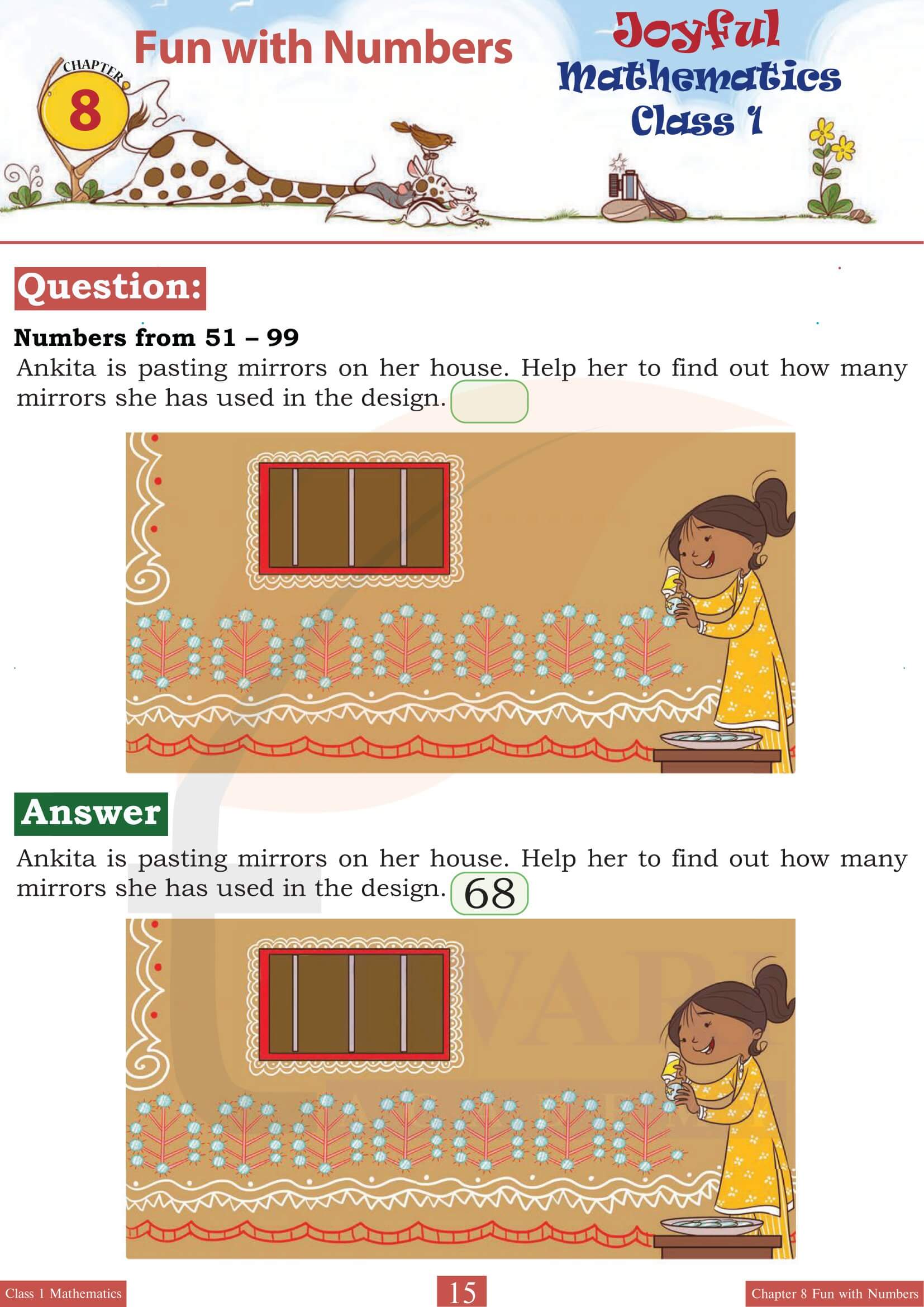 CHAPTER 8

Fun with Numbers

Joyful Mathematics Class 1

Question:

Numbers from 51 – 99

Ankita is pasting mirrors on her house. Help her to find out how many mirrors she has used in the design.

Answer

Ankita is pasting mirrors on her house. Help her to find out how many mirrors she has used in the design. 68

Class 1 Mathematics

15

Chapter 8 Fun with Numbers